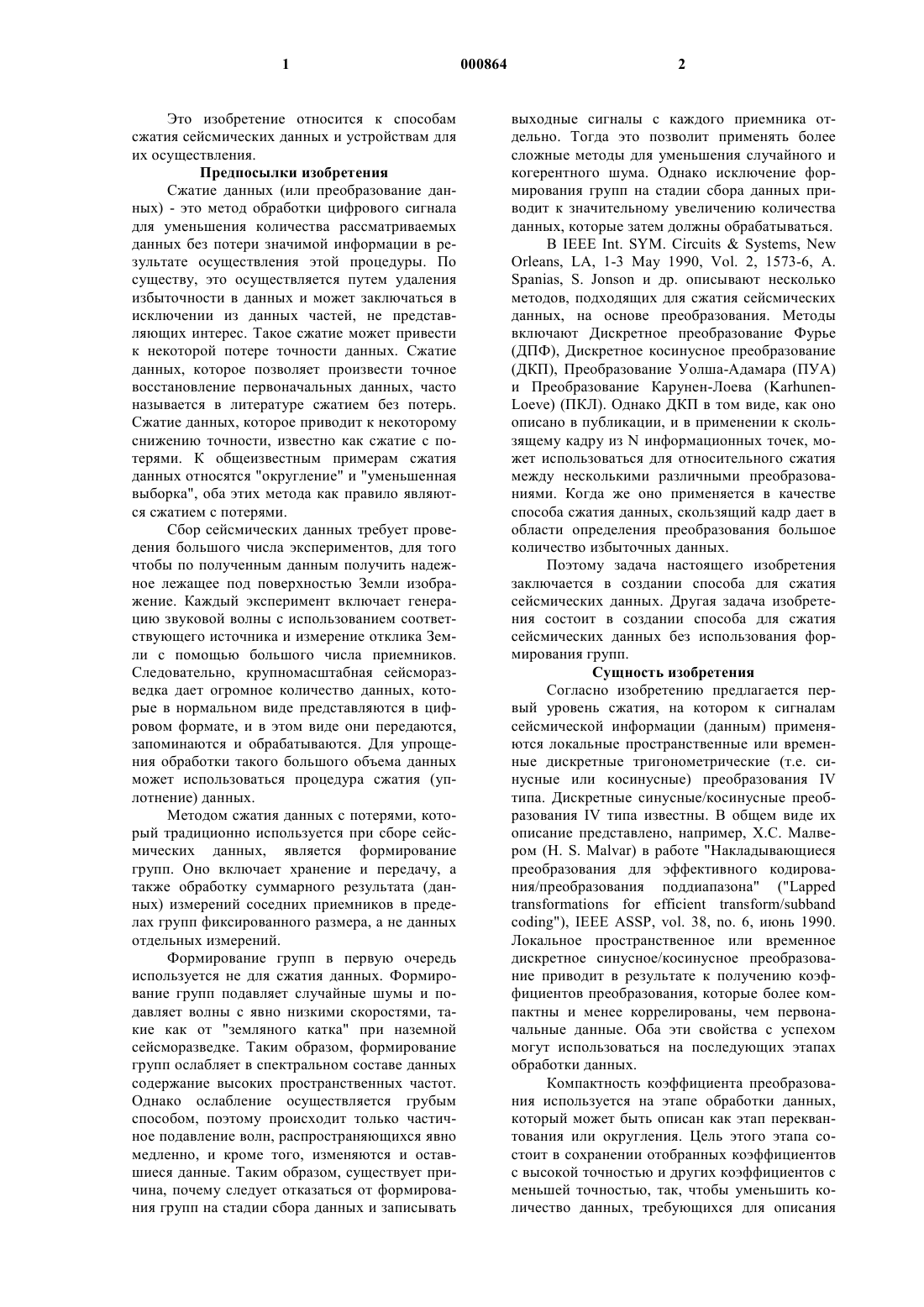 1 000864 2

Это изобретение относится к способам сжатия сейсмических данных и устройствам для их осуществления.

Предпосылки изобретения

Сжатие данных (или преобразование данных) - это метод обработки цифрового сигнала для уменьшения количества рассматриваемых данных без потери значимой информации в результате осуществления этой процедуры. По существу, это осуществляется путем удаления избыточности в данных и может заключаться в исключении из данных частей, не представляющих интерес. Такое сжатие может привести к некоторой потере точности данных. Сжатие данных, которое позволяет произвести точное восстановление первоначальных данных, часто называется в литературе сжатием без потерь. Сжатие данных, которое приводит к некоторому снижению точности, известно как сжатие с потерями. К общеизвестным примерам сжатия данных относятся "округление" и "уменьшенная выборка", оба этих метода как правило являются сжатием с потерями.

Сбор сейсмических данных требует проведения большого числа экспериментов, для того чтобы по полученным данным получить надежное лежащее под поверхностью Земли изображение. Каждый эксперимент включает генерацию звуковой волны с использованием соответствующего источника и измерение отклика Земли с помощью большого числа приемников. Следовательно, крупномасштабная сейсморазведка дает огромное количество данных, которые в нормальном виде представляются в цифровом формате, и в этом виде они передаются, запоминаются и обрабатываются. Для упрощения обработки такого большого объема данных может использоваться процедура сжатия (уплотнение) данных.

Методом сжатия данных с потерями, который традиционно используется при сборе сейсмических данных, является формирование групп. Оно включает хранение и передачу, а также обработку суммарного результата (данных) измерений соседних приемников в пределах групп фиксированного размера, а не данных отдельных измерений.

Формирование групп в первую очередь используется не для сжатия данных. Формирование групп подавляет случайные шумы и подавляет волны с явно низкими скоростями, такие как от "земляного катка" при наземной сейсморазведке. Таким образом, формирование групп ослабляет в спектральном составе данных содержание высоких пространственных частот. Однако ослабление осуществляется грубым способом, поэтому происходит только частичное подавление волн, распространяющихся явно медленно, и кроме того, изменяются и оставшиеся данные. Таким образом, существует причина, почему следует отказаться от формирования групп на стадии сбора данных и записывать выходные сигналы с каждого приемника отдельно. Тогда это позволит применять более сложные методы для уменьшения случайного и когерентного шума. Однако исключение формирования групп на стадии сбора данных приводит к значительному увеличению количества данных, которые затем должны обрабатываться.

В IEEE Int. SYM. Circuits & Systems, New Orleans, LA, 1-3 May 1990, Vol. 2, 1573-6, A. Spanias, S. Jonson и др. описывают несколько методов, подходящих для сжатия сейсмических данных, на основе преобразования. Методы включают Дискретное преобразование Фурье (ДПФ), Дискретное косинусное преобразование (ДКП), Преобразование Уолша-Адамара (ПУА) и Преобразование Карунен-Лоева (Karhunen-Loeve) (ПКЛ). Однако ДКП в том виде, как оно описано в публикации, и в применении к скользящему кадру из N информационных точек, может использоваться для относительного сжатия между несколькими различными преобразованиями. Когда же оно применяется в качестве способа сжатия данных, скользящий кадр дает в области определения преобразования большое количество избыточных данных.

Поэтому задача настоящего изобретения заключается в создании способа для сжатия сейсмических данных. Другая задача изобретения состоит в создании способа для сжатия сейсмических данных без использования формирования групп.

Сущность изобретения

Согласно изобретению предлагается первый уровень сжатия, на котором к сигналам сейсмической информации (данным) применяются локальные пространственные или временные дискретные тригонометрические (т.е. синусные или косинусные) преобразования IV типа. Дискретные синусные/косинусные преобразования IV типа известны. В общем виде их описание представлено, например, Х.С. Малвером (H. S. Malvar) в работе "Накладывающиеся преобразования для эффективного кодирования/преобразования поддиапазона" ("Lapped transformations for efficient transform/subband coding"), IEEE ASSP, vol. 38, no. 6, июнь 1990. Локальное пространственное или временное дискретное синусное/косинусное преобразование приводит в результате к получению коэффициентов преобразования, которые более компактны и менее коррелированы, чем первоначальные данные. Оба эти свойства с успехом могут использоваться на последующих этапах обработки данных.

Компактность коэффициента преобразования используется на этапе обработки данных, который может быть описан как этап переквантования или округления. Цель этого этапа состоит в сохранении отобранных коэффициентов с высокой точностью и других коэффициентов с меньшей точностью, так, чтобы уменьшить количество данных, требующихся для описания